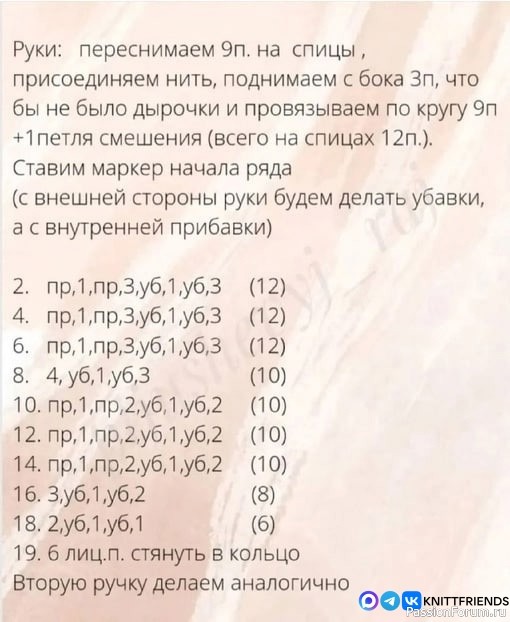 Руки: переснимаем 9п. на спицы , присоединяем нить, поднимаем с бока 3п, что бы не было дырочки и провязываем по кругу 9п +1петля смешения (всего на спицах 12п.).
Ставим маркер начала ряда
(с внешней стороны руки будем делать убавки, а с внутренней прибавки)

2. пр,1,пр,3,уб,1,уб,3 (12)
4. пр,1,пр,3,уб,1,уб,3 (12)
6. пр,1,пр,3,уб,1,уб,3 (12)
8. 4, уб,1,уб,3 (10)
10. пр,1,пр,2,уб,1,уб,2 (10)
12. пр,1,пр,2,уб,1,уб,2 (10)
14. пр,1,пр,2,уб,1,уб,2 (10)
16. 3,уб,1,уб,2 (8)
18. 2,уб,1,уб,1 (6)
19. 6 лиц.п. стянуть в кольцо
Вторую ручку делаем аналогично

KNITTFRIENDS
PassionForum.ru